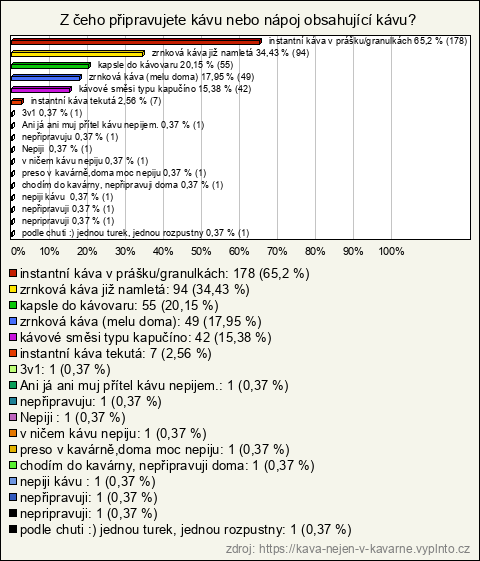 Z čeho připravujete kávu nebo nápoj obsahující kávu?

instantní káva v prášku/granulkách 65,2 % (178)
zrnková káva již namletá 34,43 % (94)
kapsle do kávovaru 20,15 % (55)
zrnková káva (melu doma) 17,95 % (49)
kávové směsi typu kapučíno 15,38 % (42)
instantní káva tekutá 2,56 % (7)
3v1 0,37 % (1)
Ani já ani muj přítel kávu nepijem. 0,37 % (1)
nepřipravuju 0,37 % (1)
Nepiji 0,37 % (1)
v ničem kávu nepiju 0,37 % (1)
preso v kavárně,doma moc nepiju 0,37 % (1)
chodím do kavárny, nepřipravuji doma 0,37 % (1)
nepiji kávu 0,37 % (1)
nepřipravuji 0,37 % (1)
nepripravuji 0,37 % (1)
podle chuti :) jednou turek, jednou rozpustny 0,37 % (1)

0% 10% 20% 30% 40% 50% 60% 70% 80% 90% 100%

instantní káva v prášku/granulkách: 178 (65,2 %)
zrnková káva již namletá: 94 (34,43 %)
kapsle do kávovaru: 55 (20,15 %)
zrnková káva (melu doma): 49 (17,95 %)
kávové směsi typu kapučíno: 42 (15,38 %)
instantní káva tekutá: 7 (2,56 %)
3v1: 1 (0,37 %)
Ani já ani muj přítel kávu nepijem.: 1 (0,37 %)
nepřipravuju: 1 (0,37 %)
Nepiji : 1 (0,37 %)
v ničem kávu nepiju: 1 (0,37 %)
preso v kavárně,doma moc nepiju: 1 (0,37 %)
chodím do kavárny, nepřipravuji doma: 1 (0,37 %)
nepiji kávu : 1 (0,37 %)
nepřipravuji: 1 (0,37 %)
nepripravuji: 1 (0,37 %)
podle chuti :) jednou turek, jednou rozpustny: 1 (0,37 %)

zdroj: https://kava-nejen-v-kavarne.vyplnto.cz